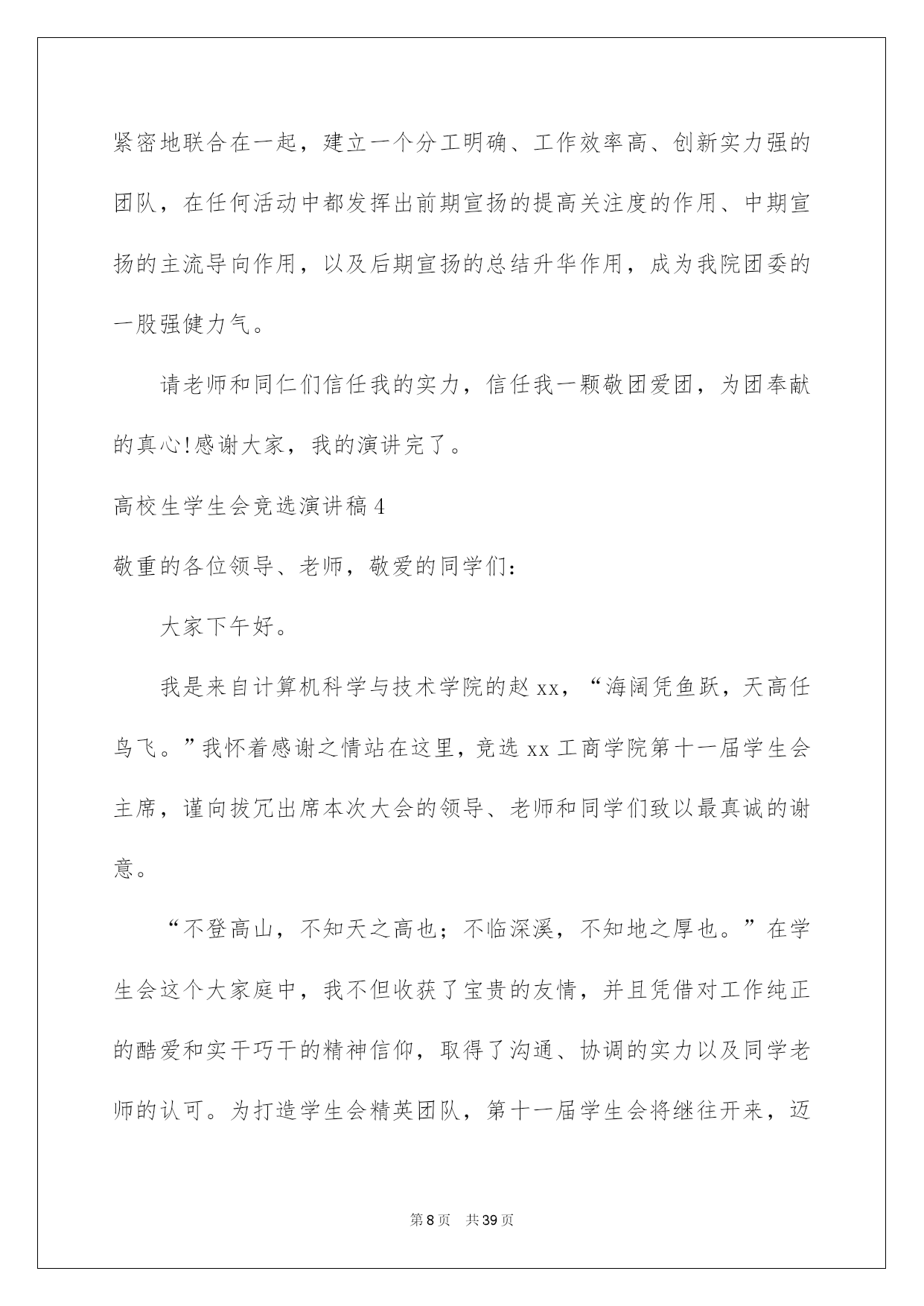 紧密地联合在一起，建立一个分工明确、工作效率高、创新实力强的团队，在任何活动中都发挥出前期宣扬的提高关注度的作用、中期宣扬的主流导向作用，以及后期宣扬的总结升华作用，成为我院团委的一股强健力气。

请老师和同仁们信任我的实力，信任我一颗敬团爱团，为团奉献的真心!感谢大家，我的演讲完了。

高校生学生会竞选演讲稿4

敬重的各位领导、老师，敬爱的同学们：

大家下午好。

我是来自计算机科学与技术学院的赵xx，“海阔凭鱼跃，天高任鸟飞。”我怀着感谢之情站在这里，竞选xx工商学院第十一届学生会主席，谨向拔冗出席本次大会的领导、老师和同学们致以最真诚的谢意。

“不登高山，不知天之高也；不临深溪，不知地之厚也。”在学生会这个大家庭中，我不但收获了宝贵的友情，并且凭借对工作纯正的酷爱和实干巧干的精神信仰，取得了沟通、协调的实力以及同学老师的认可。为打造学生会精英团队，第十一届学生会将继往开来，迈

第8页 共39页